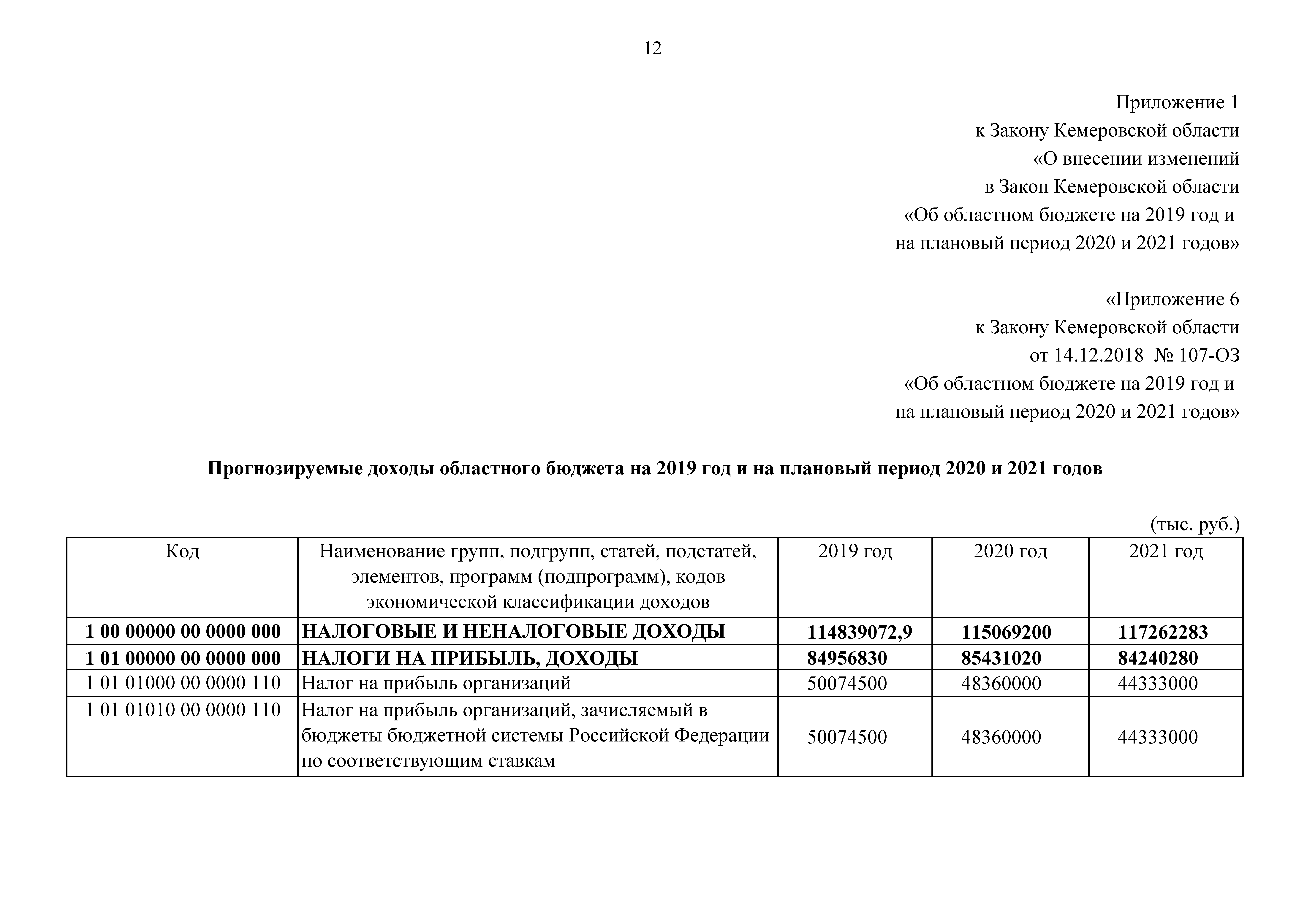 12

Приложение 1
к Закону Кемеровской области
«О внесении изменений
в Закон Кемеровской области
«Об областном бюджете на 2019 год и
на плановый период 2020 и 2021 годов»

«Приложение 6
к Закону Кемеровской области
от 14.12.2018 № 107-ОЗ
«Об областном бюджете на 2019 год и
на плановый период 2020 и 2021 годов»

Прогнозируемые доходы областного бюджета на 2019 год и на плановый период 2020 и 2021 годов

(тыс. руб.)

| Код | Наименование групп, подгрупп, статей, подстатей, элементов, программ (подпрограмм), кодов экономической классификации доходов | 2019 год | 2020 год | 2021 год |
|---|---|---|---|---|
| 1 00 00000 00 0000 000 | НАЛОГОВЫЕ И НЕНАЛОГОВЫЕ ДОХОДЫ | 114839072,9 | 115069200 | 117262283 |
| 1 01 00000 00 0000 000 | НАЛОГИ НА ПРИБЫЛЬ, ДОХОДЫ | 84956830 | 85431020 | 84240280 |
| 1 01 01000 00 0000 110 | Налог на прибыль организаций | 50074500 | 48360000 | 44333000 |
| 1 01 01010 00 0000 110 | Налог на прибыль организаций, зачисляемый в бюджеты бюджетной системы Российской Федерации по соответствующим ставкам | 50074500 | 48360000 | 44333000 |